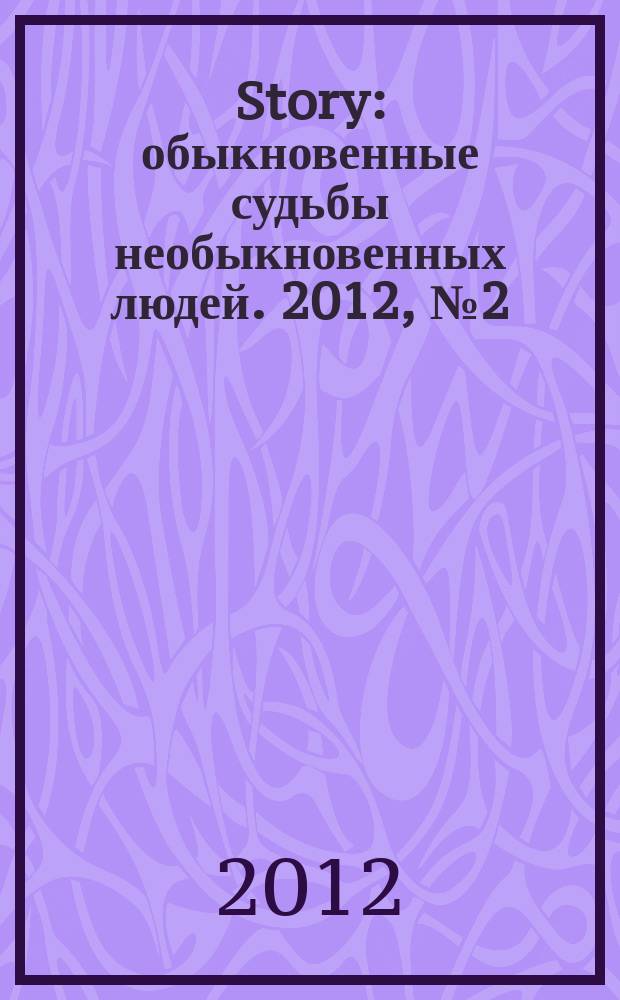 Story: обыкновенные судьбы необыкновенных людей. 2012, №2

2012